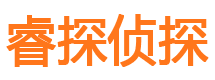 睿探侦探